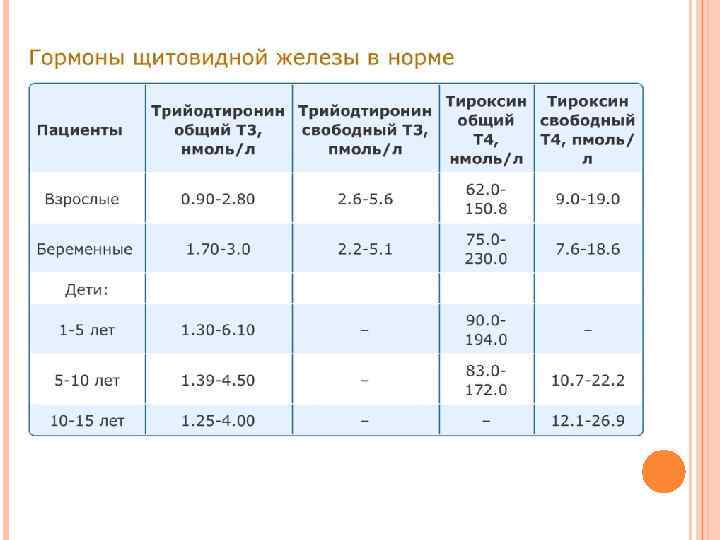 Гормоны щитовидной железы в норме

| Пациенты | Трийодтиронин общий Т3, нмоль/л | Трийодтиронин свободный Т3, пмоль/л | Тироксин общий Т4, нмоль/л | Тироксин свободный Т4, пмоль/л |
|---|---|---|---|---|
| Взрослые | 0.90-2.80 | 2.6-5.6 | 62.0-150.8 | 9.0-19.0 |
| Беременные | 1.70-3.0 | 2.2-5.1 | 75.0-230.0 | 7.6-18.6 |
| Дети: | | | | |
| 1-5 лет | 1.30-6.10 | – | 90.0-194.0 | – |
| 5-10 лет | 1.39-4.50 | – | 83.0-172.0 | 10.7-22.2 |
| 10-15 лет | 1.25-4.00 | – | – | 12.1-26.9 |